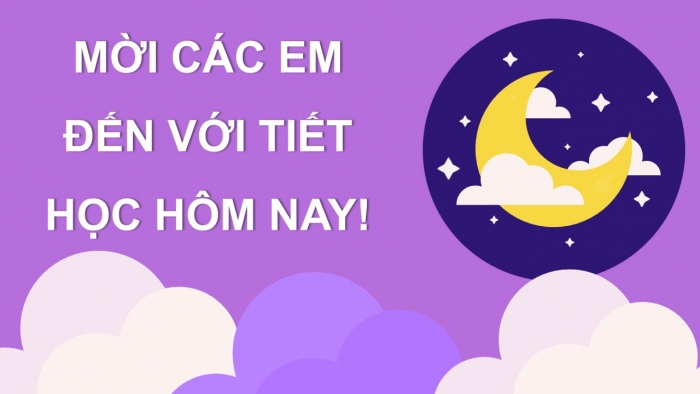 MỜI CÁC EM ĐẾN VỚI TIẾT HỌC HÔM NAY!